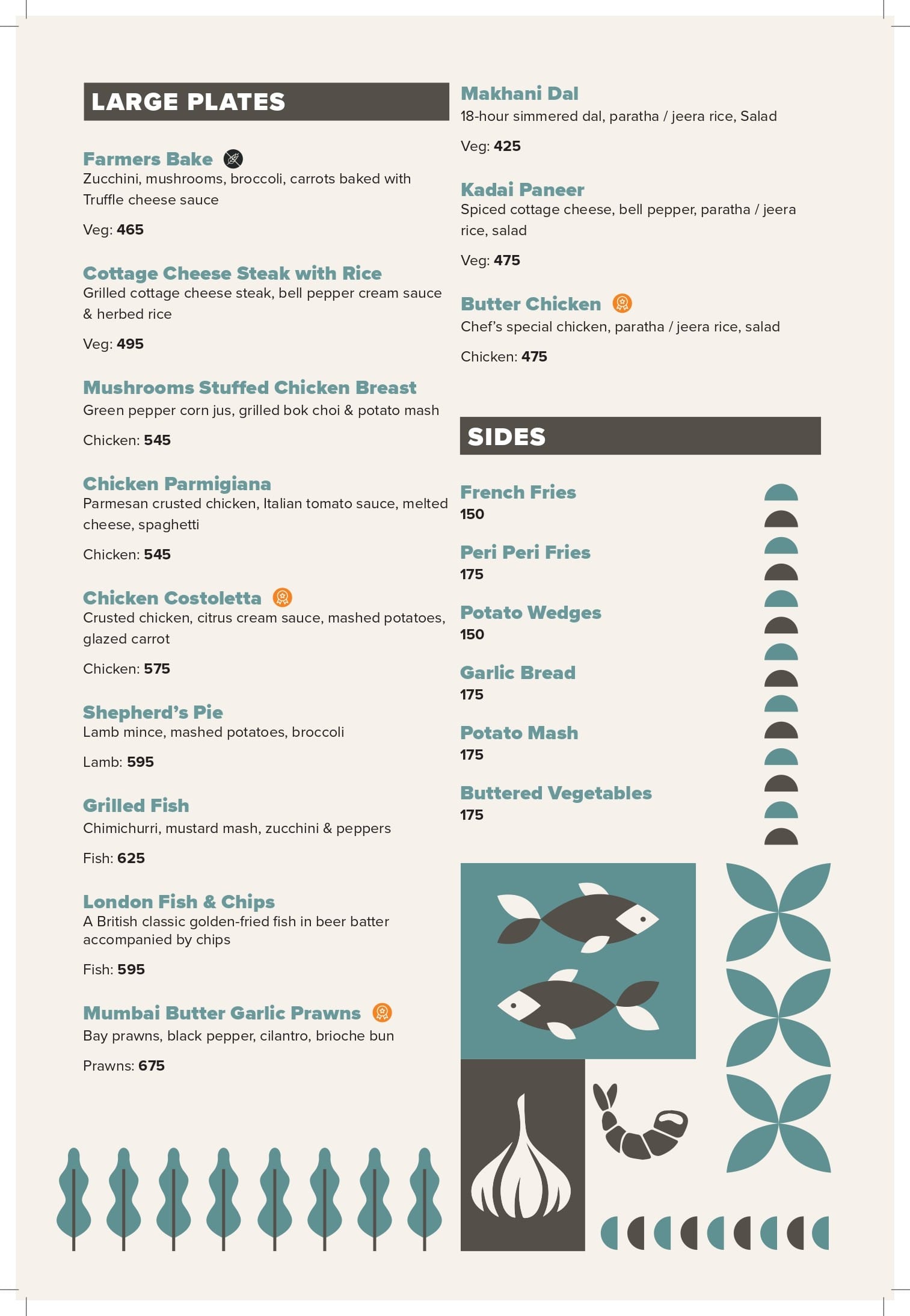 LARGE PLATES

Farmers Bake
Zucchini, mushrooms, broccoli, carrots baked with Truffle cheese sauce

Veg: 465

Cottage Cheese Steak with Rice
Grilled cottage cheese steak, bell pepper cream sauce & herbed rice

Veg: 495

Mushrooms Stuffed Chicken Breast
Green pepper corn jus, grilled bok choi & potato mash

Chicken: 545

Chicken Parmigiana
Parmesan crusted chicken, Italian tomato sauce, melted cheese, spaghetti

Chicken: 545

Chicken Costoletta
Crusted chicken, citrus cream sauce, mashed potatoes, glazed carrot

Chicken: 575

Shepherd's Pie
Lamb mince, mashed potatoes, broccoli

Lamb: 595

Grilled Fish
Chimichurri, mustard mash, zucchini & peppers

Fish: 625

London Fish & Chips
A British classic golden-fried fish in beer batter accompanied by chips

Fish: 595

Mumbai Butter Garlic Prawns
Bay prawns, black pepper, cilantro, brioche bun

Prawns: 675

Makhani Dal
18-hour simmered dal, paratha / jeera rice, Salad

Veg: 425

Kadai Paneer
Spiced cottage cheese, bell pepper, paratha / jeera rice, salad

Veg: 475

Butter Chicken
Chef's special chicken, paratha / jeera rice, salad

Chicken: 475

SIDES

French Fries
150

Peri Peri Fries
175

Potato Wedges
150

Garlic Bread
175

Potato Mash
175

Buttered Vegetables
175